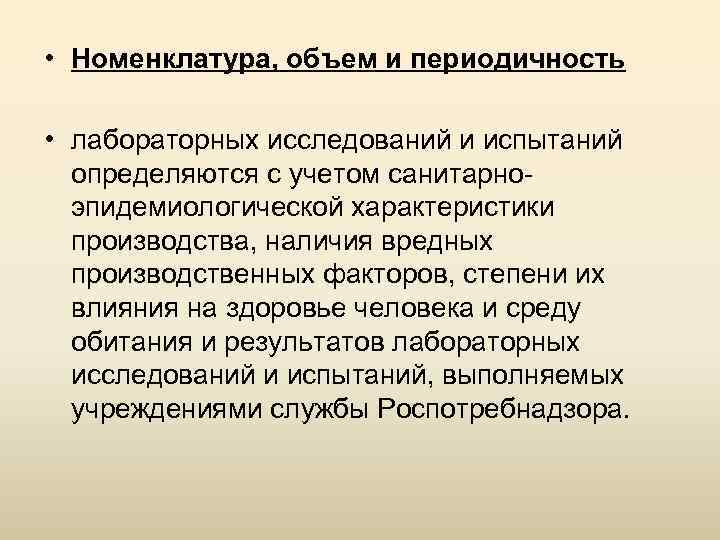 • Номенклатура, объем и периодичность

• лабораторных исследований и испытаний определяются с учетом санитарно-эпидемиологической характеристики производства, наличия вредных производственных факторов, степени их влияния на здоровье человека и среду обитания и результатов лабораторных исследований и испытаний, выполняемых учреждениями службы Роспотребнадзора.